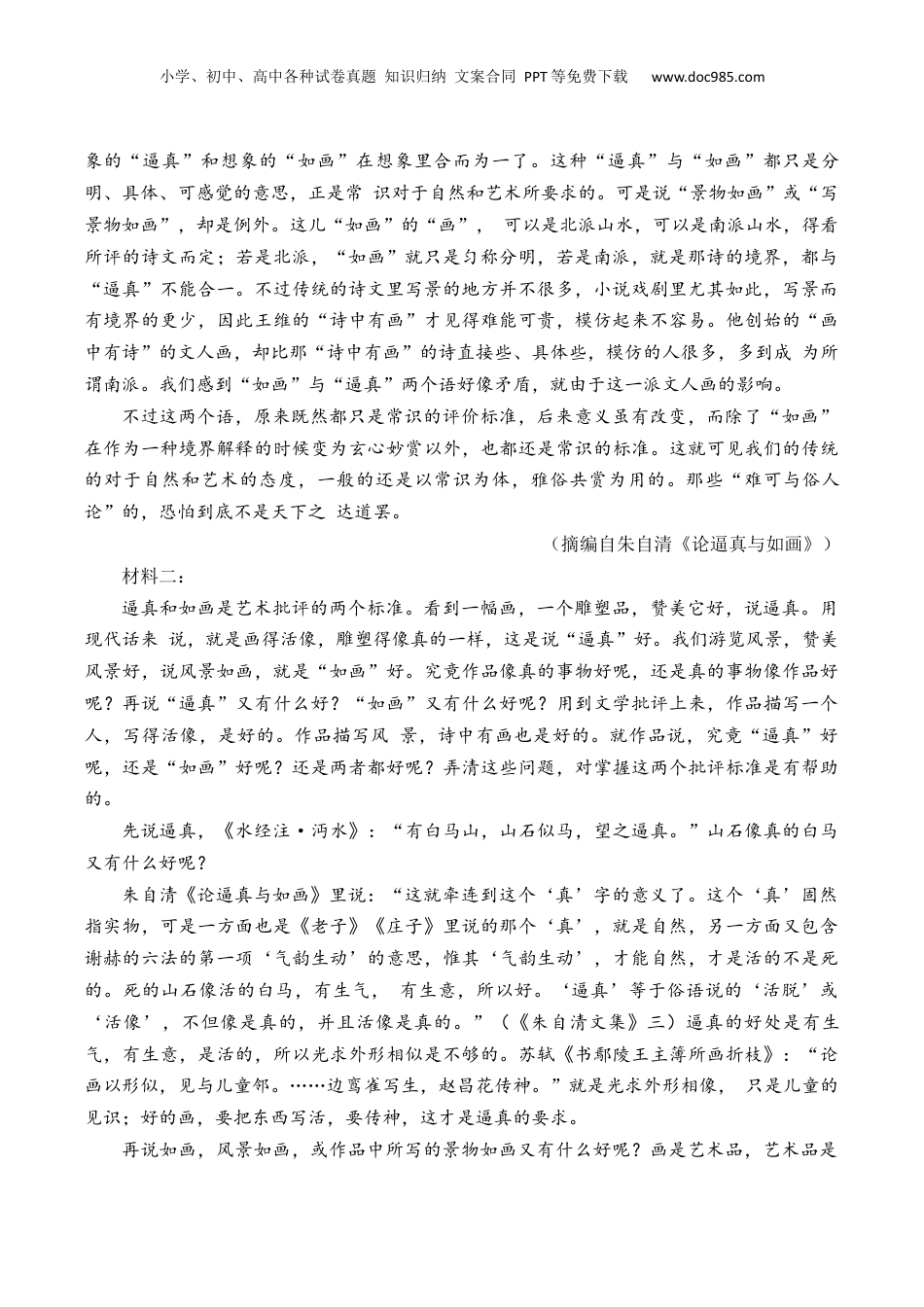 小学、初中、高中各种试卷真题 知识归纳 文案合同 PPT等免费下载 www.doc985.com

象的“逼真”和想象的“如画”在想象里合而为一了。这种“逼真”与“如画”都只是分明、具体、可感觉的意思，正是常 识对于自然和艺术所要求的。可是说“景物如画”或“写景物如画”，却是例外。这儿“如画”的“画”， 可以是北派山水，可以是南派山水，得看所评的诗文而定；若是北派，“如画”就只是匀称分明，若是南派，就是那诗的境界，都与“逼真”不能合一。不过传统的诗文里写景的地方并不很多，小说戏剧里尤其如此，写景而有境界的更少，因此王维的“诗中有画”才见得难能可贵，模仿起来不容易。他创始的“画中有诗”的文人画，却比那“诗中有画”的诗直接些、具体些，模仿的人很多，多到成 为所谓南派。我们感到“如画”与“逼真”两个语好像矛盾，就由于这一派文人画的影响。

不过这两个语，原来既然都只是常识的评价标准，后来意义虽有改变，而除了“如画”在作为一种境界解释的时候变为玄心妙赏以外，也都还是常识的标准。这就可见我们的传统的对于自然和艺术的态度，一般的还是以常识为体，雅俗共赏为用的。那些“难可与俗人论”的，恐怕到底不是天下之 达道罢。

（摘编自朱自清《论逼真与如画》）

材料二：

逼真和如画是艺术批评的两个标准。看到一幅画，一个雕塑品，赞美它好，说逼真。用现代话来 说，就是画得活像，雕塑得像真的一样，这是说“逼真”好。我们游览风景，赞美风景好，说风景如画，就是“如画”好。究竟作品像真的事物好呢，还是真的事物像作品好呢？再说“逼真”又有什么好？“如画”又有什么好呢？用到文学批评上来，作品描写一个人，写得活像，是好的。作品描写风 景，诗中有画也是好的。就作品说，究竟“逼真”好呢，还是“如画”好呢？还是两者都好呢？弄清这些问题，对掌握这两个批评标准是有帮助的。

先说逼真，《水经注·沔水》：“有白马山，山石似马，望之逼真。”山石像真的白马又有什么好呢？

朱自清《论逼真与如画》里说：“这就牵连到这个‘真’字的意义了。这个‘真’固然指实物，可是一方面也是《老子》《庄子》里说的那个‘真’，就是自然，另一方面又包含谢赫的六法的第一项‘气韵生动’的意思，惟其‘气韵生动’，才能自然，才是活的不是死的。死的山石像活的白马，有生气， 有生意，所以好。‘逼真’等于俗语说的‘活脱’或‘活像’，不但像是真的，并且活像是真的。”（《朱自清文集》三）逼真的好处是有生气，有生意，是活的，所以光求外形相似是不够的。苏轼《书鄢陵王主簿所画折枝》：“论画以形似，见与儿童邻。……边鸾雀写生，赵昌花传神。”就是光求外形相像， 只是儿童的见识；好的画，要把东西写活，要传神，这才是逼真的要求。

再说如画，风景如画，或作品中所写的景物如画又有什么好呢？画是艺术品，艺术品是